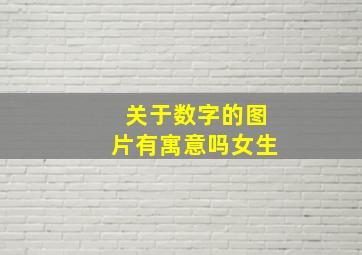 关于数字的图片有寓意吗女生